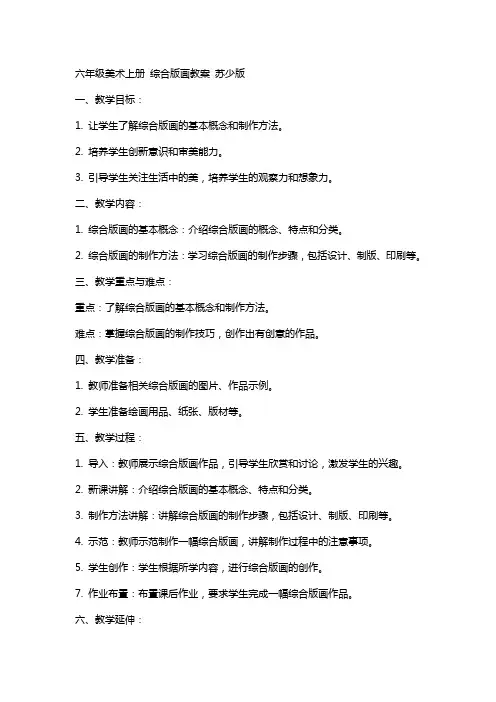 六年级美术上册 综合版画教案 苏少版

一、教学目标：

1. 让学生了解综合版画的基本概念和制作方法。

2. 培养学生创新意识和审美能力。

3. 引导学生关注生活中的美，培养学生的观察力和想象力。

二、教学内容：

1. 综合版画的基本概念：介绍综合版画的概念、特点和分类。

2. 综合版画的制作方法：学习综合版画的制作步骤，包括设计、制版、印刷等。

三、教学重点与难点：

重点：了解综合版画的基本概念和制作方法。

难点：掌握综合版画的制作技巧，创作出有创意的作品。

四、教学准备：

1. 教师准备相关综合版画的图片、作品示例。

2. 学生准备绘画用品、纸张、版材等。

五、教学过程：

1. 导入：教师展示综合版画作品，引导学生欣赏和讨论，激发学生的兴趣。

2. 新课讲解：介绍综合版画的基本概念、特点和分类。

3. 制作方法讲解：讲解综合版画的制作步骤，包括设计、制版、印刷等。

4. 示范：教师示范制作一幅综合版画，讲解制作过程中的注意事项。

5. 学生创作：学生根据所学内容，进行综合版画的创作。

7. 作业布置：布置课后作业，要求学生完成一幅综合版画作品。

六、教学延伸：